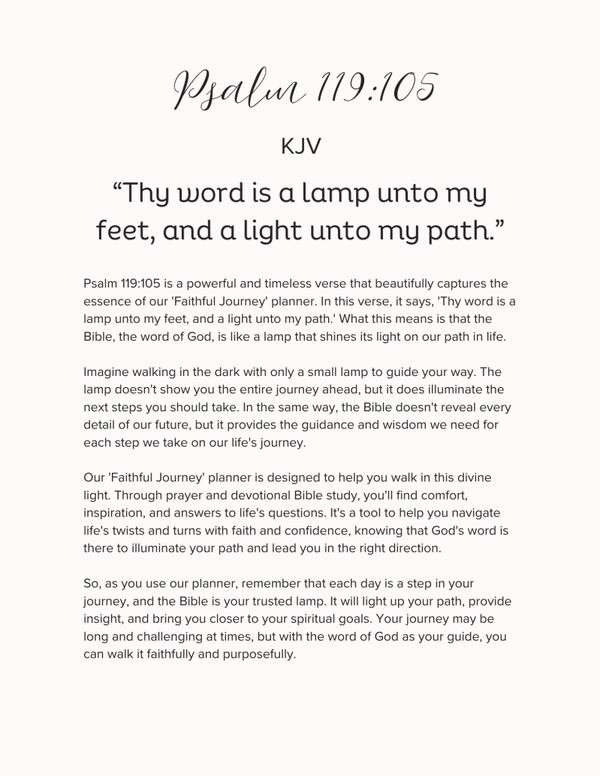 Psalm 119:105

KJV

“Thy word is a lamp unto my feet, and a light unto my path.”

Psalm 119:105 is a powerful and timeless verse that beautifully captures the essence of our 'Faithful Journey' planner. In this verse, it says, 'Thy word is a lamp unto my feet, and a light unto my path.' What this means is that the Bible, the word of God, is like a lamp that shines its light on our path in life.

Imagine walking in the dark with only a small lamp to guide your way. The lamp doesn't show you the entire journey ahead, but it does illuminate the next steps you should take. In the same way, the Bible doesn't reveal every detail of our future, but it provides the guidance and wisdom we need for each step we take on our life's journey.

Our 'Faithful Journey' planner is designed to help you walk in this divine light. Through prayer and devotional Bible study, you'll find comfort, inspiration, and answers to life's questions. It's a tool to help you navigate life's twists and turns with faith and confidence, knowing that God's word is there to illuminate your path and lead you in the right direction.

So, as you use our planner, remember that each day is a step in your journey, and the Bible is your trusted lamp. It will light up your path, provide insight, and bring you closer to your spiritual goals. Your journey may be long and challenging at times, but with the word of God as your guide, you can walk it faithfully and purposefully.